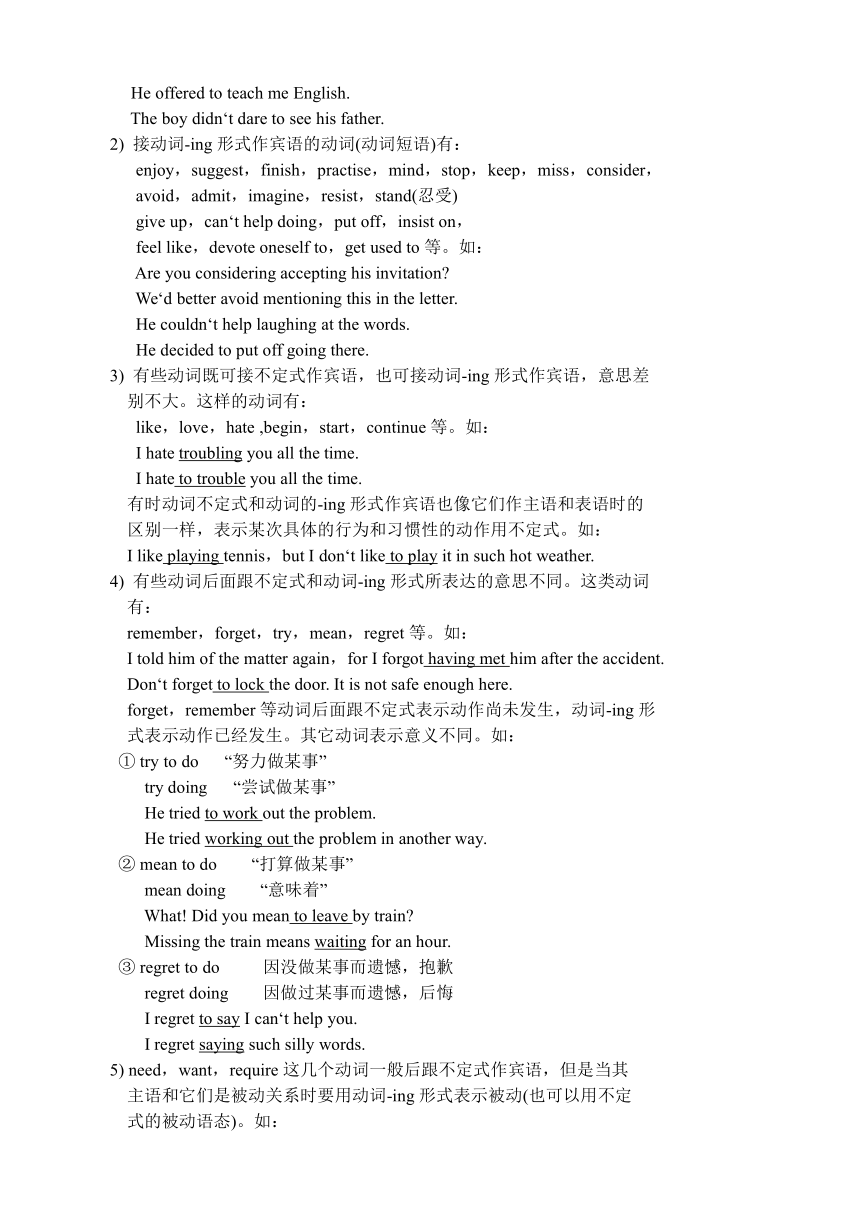 He offered to teach me English.
The boy didn‘t dare to see his father.

2) 接动词-ing 形式作宾语的动词(动词短语)有：
enjoy，suggest，finish，practise，mind，stop，keep，miss，consider，avoid，admit，imagine，resist，stand(忍受)
give up，can‘t help doing，put off，insist on，
feel like，devote oneself to，get used to 等。如：
Are you considering accepting his invitation?
We‘d better avoid mentioning this in the letter.
He couldn‘t help laughing at the words.
He decided to put off going there.

3) 有些动词既可接不定式作宾语，也可接动词-ing 形式作宾语，意思差别不大。这样的动词有：
like，love，hate ,begin，start，continue 等。如：
I hate troubling you all the time.
I hate to trouble you all the time.
有时动词不定式和动词的-ing 形式作宾语也像它们作主语和表语时的区别一样，表示某次具体的行为和习惯性的动作用不定式。如：
I like playing tennis，but I don‘t like to play it in such hot weather.

4) 有些动词后面跟不定式和动词-ing 形式所表达的意思不同。这类动词有：
remember，forget，try，mean，regret 等。如：
I told him of the matter again，for I forgot having met him after the accident.
Don‘t forget to lock the door. It is not safe enough here.
forget，remember 等动词后面跟不定式表示动作尚未发生，动词-ing 形式表示动作已经发生。其它动词表示意义不同。如：
① try to do “努力做某事”
try doing “尝试做某事”
He tried to work out the problem.
He tried working out the problem in another way.
② mean to do “打算做某事”
mean doing “意味着”
What! Did you mean to leave by train?
Missing the train means waiting for an hour.
③ regret to do 因没做某事而遗憾，抱歉
regret doing 因做过某事而遗憾，后悔
I regret to say I can‘t help you.
I regret saying such silly words.

5) need，want，require 这几个动词一般后跟不定式作宾语，但是当其主语和它们是被动关系时要用动词-ing 形式表示被动(也可以用不定式的被动语态)。如：